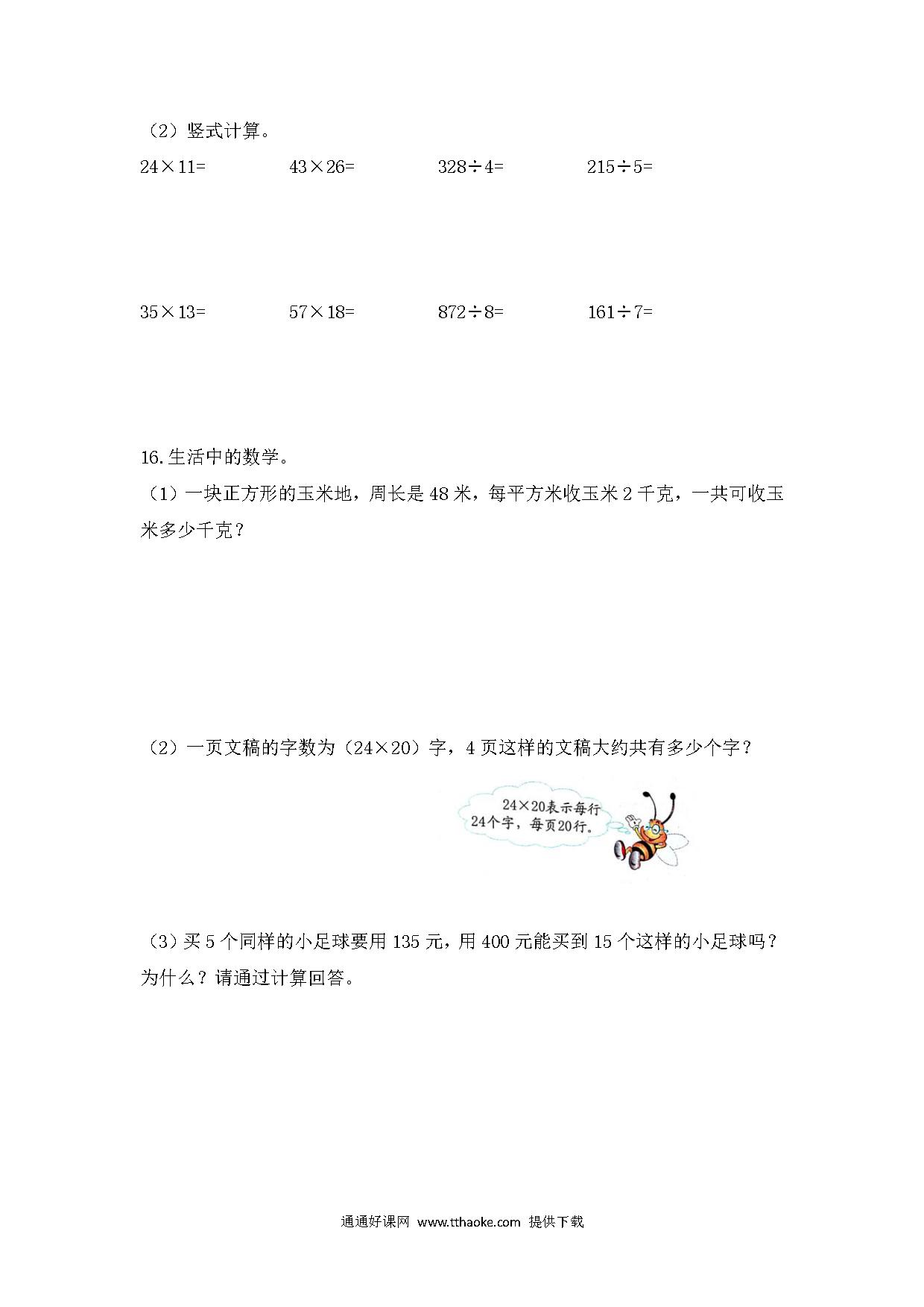 （2）竖式计算。

$24\times11=$ $43\times26=$ $328\div4=$ $215\div5=$

$35\times13=$ $57\times18=$ $872\div8=$ $161\div7=$

16.生活中的数学。

（1）一块正方形的玉米地，周长是 48 米，每平方米收玉米 2 千克，一共可收玉米多少千克？

（2）一页文稿的字数为（$24\times20$）字，4 页这样的文稿大约共有多少个字？

$24\times20$表示每行24个字，每页20行。

（3）买 5 个同样的小足球要用 135 元，用 400 元能买到 15 个这样的小足球吗？为什么？请通过计算回答。

通通好课网 www.tthaoke.com 提供下载